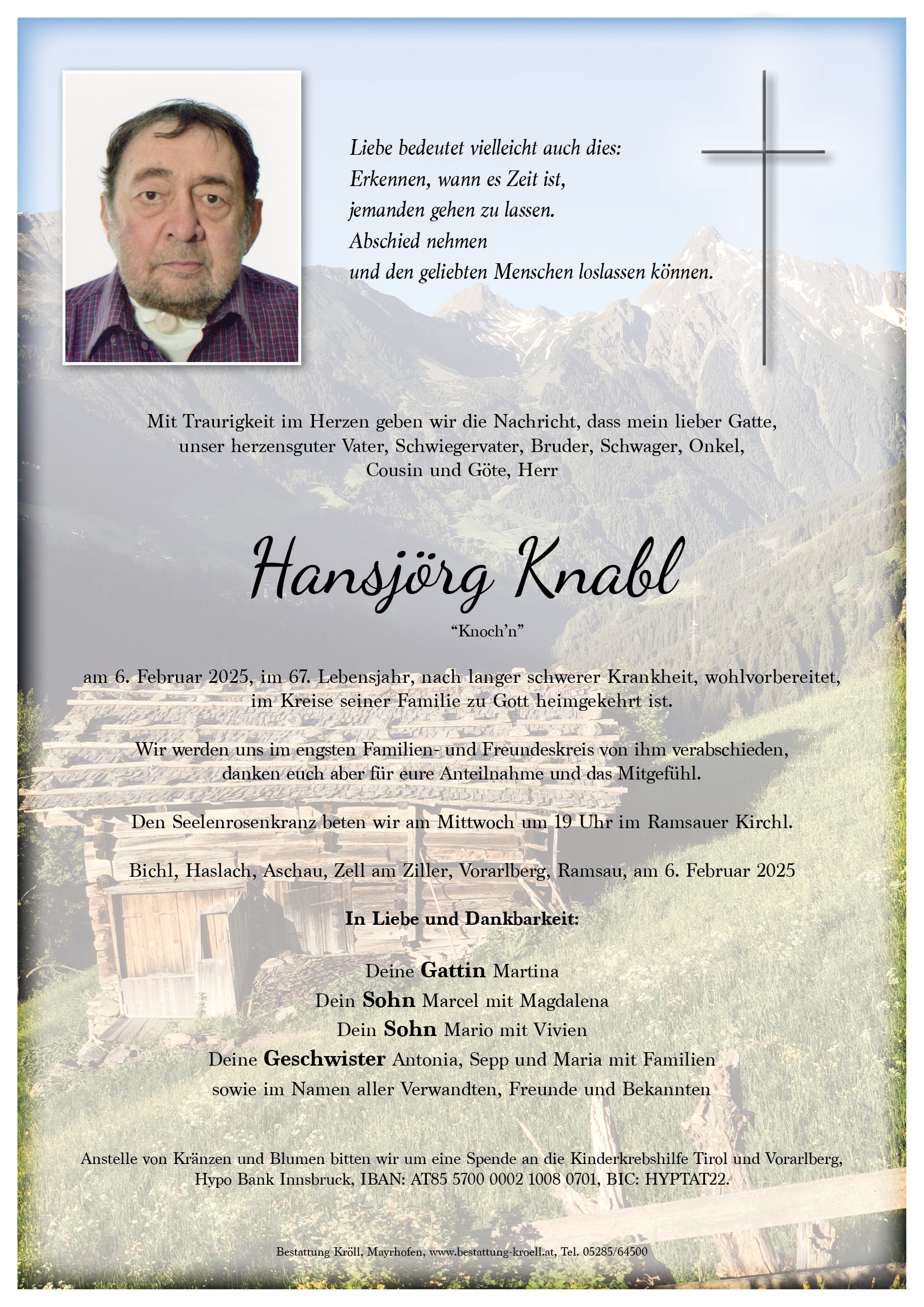 Liebe bedeutet vielleicht auch dies:
Erkennen, wann es Zeit ist,
jemanden gehen zu lassen.
Abschied nehmen
und den geliebten Menschen loslassen können.

Mit Traurigkeit im Herzen geben wir die Nachricht, dass mein lieber Gatte, unser herzensguter Vater, Schwiegervater, Bruder, Schwager, Onkel, Cousin und Göte, Herr

Hansjörg Knabl

“Knoch’n”

am 6. Februar 2025, im 67. Lebensjahr, nach langer schwerer Krankheit, wohlvorbereitet, im Kreise seiner Familie zu Gott heimgekehrt ist.

Wir werden uns im engsten Familien- und Freundeskreis von ihm verabschieden, danken euch aber für eure Anteilnahme und das Mitgefühl.

Den Seelenrosenkranz beten wir am Mittwoch um 19 Uhr im Ramsauer Kirchl.

Bichl, Haslach, Aschau, Zell am Ziller, Vorarlberg, Ramsau, am 6. Februar 2025

In Liebe und Dankbarkeit:

Deine Gattin Martina
Dein Sohn Marcel mit Magdalena
Dein Sohn Mario mit Vivien
Deine Geschwister Antonia, Sepp und Maria mit Familien
sowie im Namen aller Verwandten, Freunde und Bekannten

Anstelle von Kränzen und Blumen bitten wir um eine Spende an die Kinderkrebshilfe Tirol und Vorarlberg, Hypo Bank Innsbruck, IBAN: AT85 5700 0002 1008 0701, BIC: HYPTAT22.

Bestattung Kröll, Mayrhofen, www.bestattung-kroell.at, Tel. 05285/64500